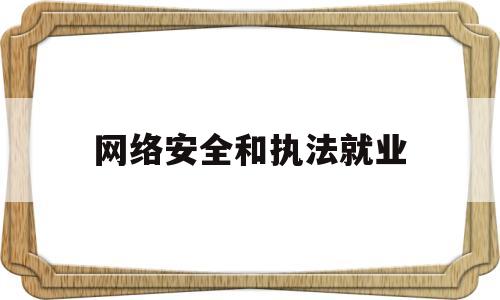 网络安全和执法就业